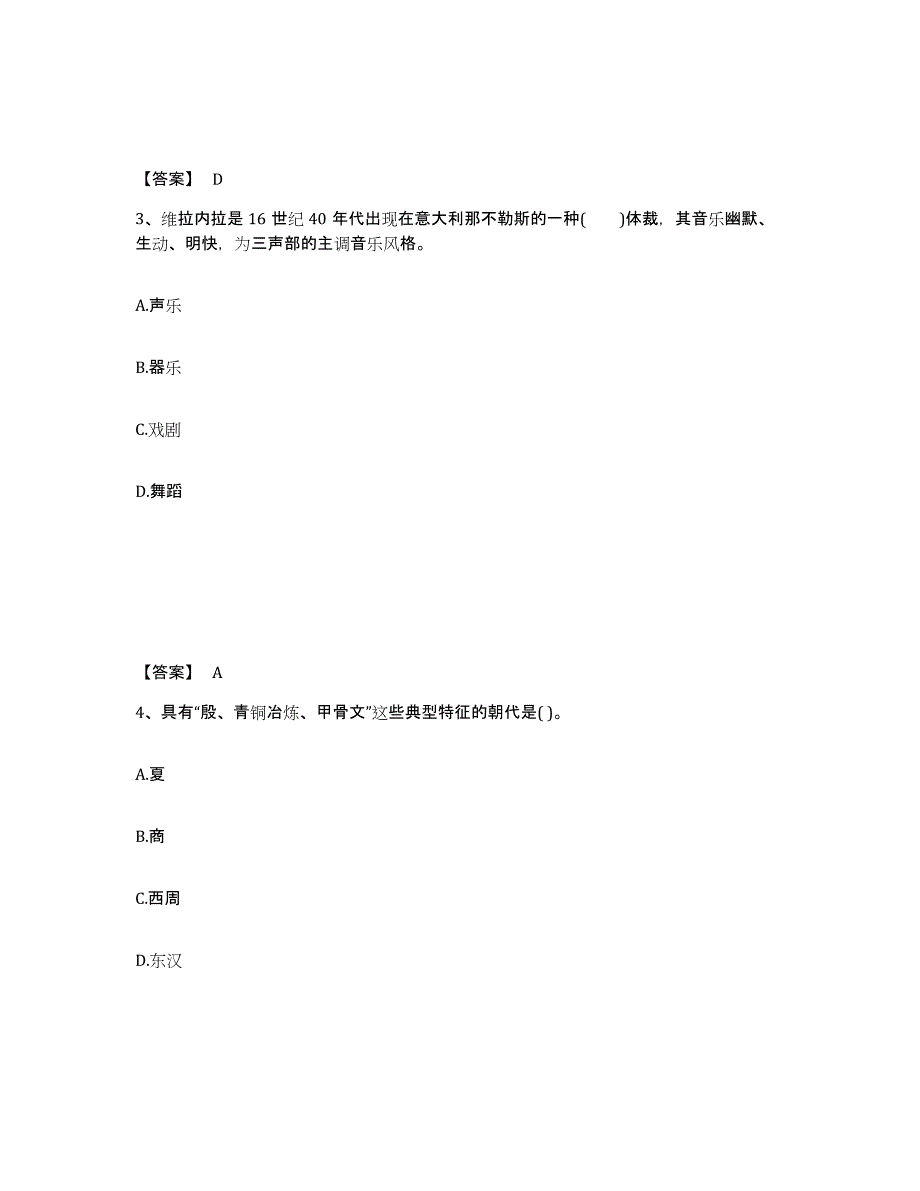 【答案】 D

3、维拉内拉是 16 世纪 40 年代出现在意大利那不勒斯的一种(　　)体裁，其音乐幽默、生动、明快，为三声部的主调音乐风格。

A.声乐

B.器乐

C.戏剧

D.舞蹈

【答案】 A

4、具有“殷、青铜冶炼、甲骨文”这些典型特征的朝代是( )。

A.夏

B.商

C.西周

D.东汉